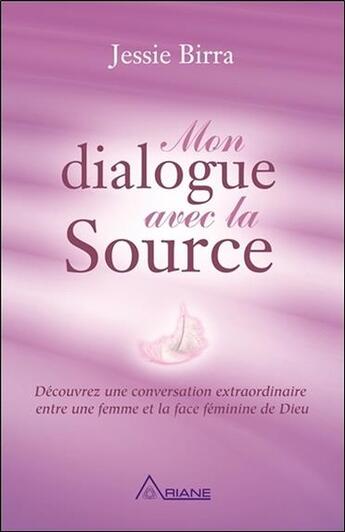 Jessie Birra

Mon dialogue avec la Source

Découvrez une conversation extraordinaire entre une femme et la face féminine de Dieu

ARIANE